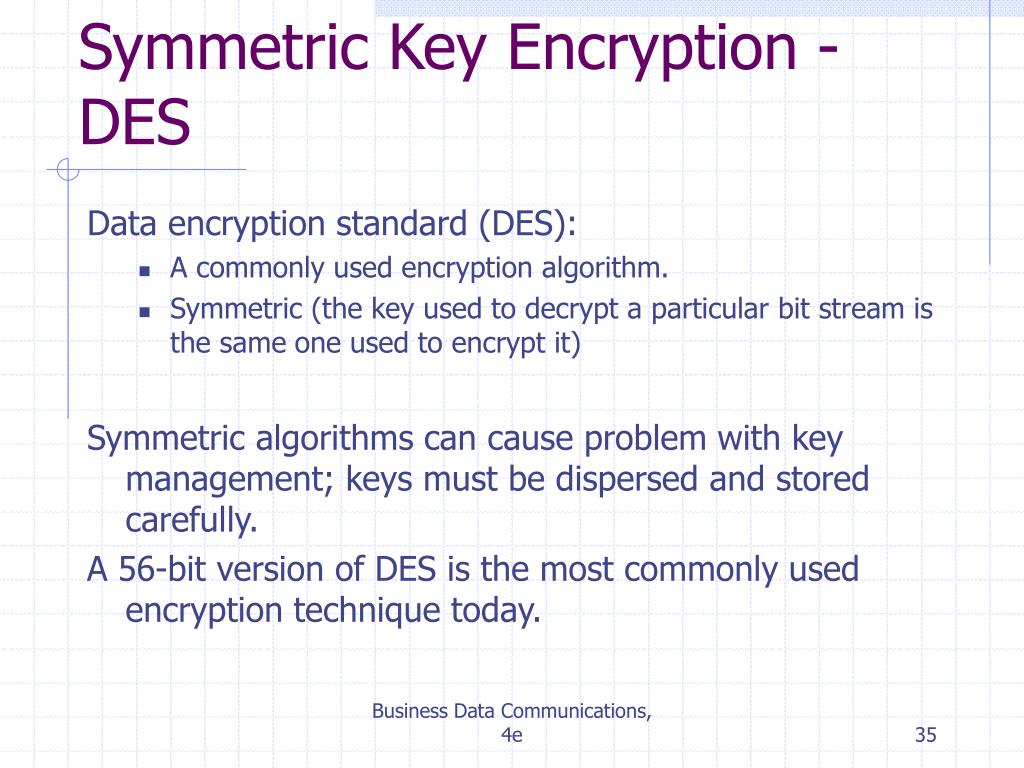 Symmetric Key Encryption - DES

Data encryption standard (DES):

- A commonly used encryption algorithm.
- Symmetric (the key used to decrypt a particular bit stream is the same one used to encrypt it)

Symmetric algorithms can cause problem with key management; keys must be dispersed and stored carefully.

A 56-bit version of DES is the most commonly used encryption technique today.

Business Data Communications, 4e

35